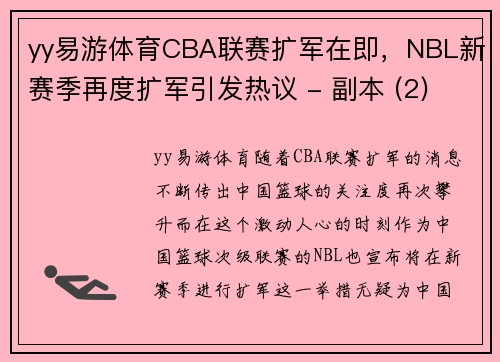 yy易游体育CBA联赛扩军在即，NBL新赛季再度扩军引发热议 - 副本 (2)

yy易游体育随着CBA联赛扩军的消息不断传出中国篮球的关注度再次攀升而在这个激动人心的时刻作为中国篮球次级联赛的NBL也宣布将在新赛季进行扩军这一举措无疑为中国